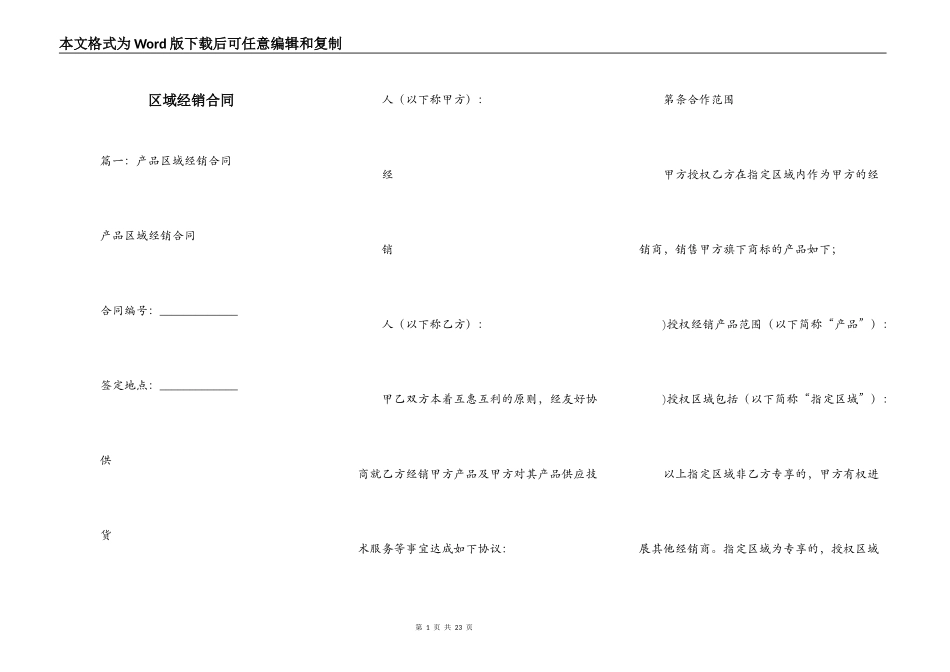 本文格式为Word版下载后可任意编辑和复制

区域经销合同

篇一：产品区域经销合同

产品区域经销合同

合同编号：______________

签定地点：______________

供

货

人（以下称甲方）：

经

销

人（以下称乙方）：

甲乙双方本着互惠互利的原则，经友好协商就乙方经销甲方产品及甲方对其产品供应技术服务等事宜达成如下协议：

第条合作范围

甲方授权乙方在指定区域内作为甲方的经销商，销售甲方旗下商标的产品如下；

)授权经销产品范围（以下简称“产品”）：

)授权区域包括（以下简称“指定区域”）：

以上指定区域非乙方专享的，甲方有权进展其他经销商。指定区域为专享的，授权区域

第 1 页 共 23 页